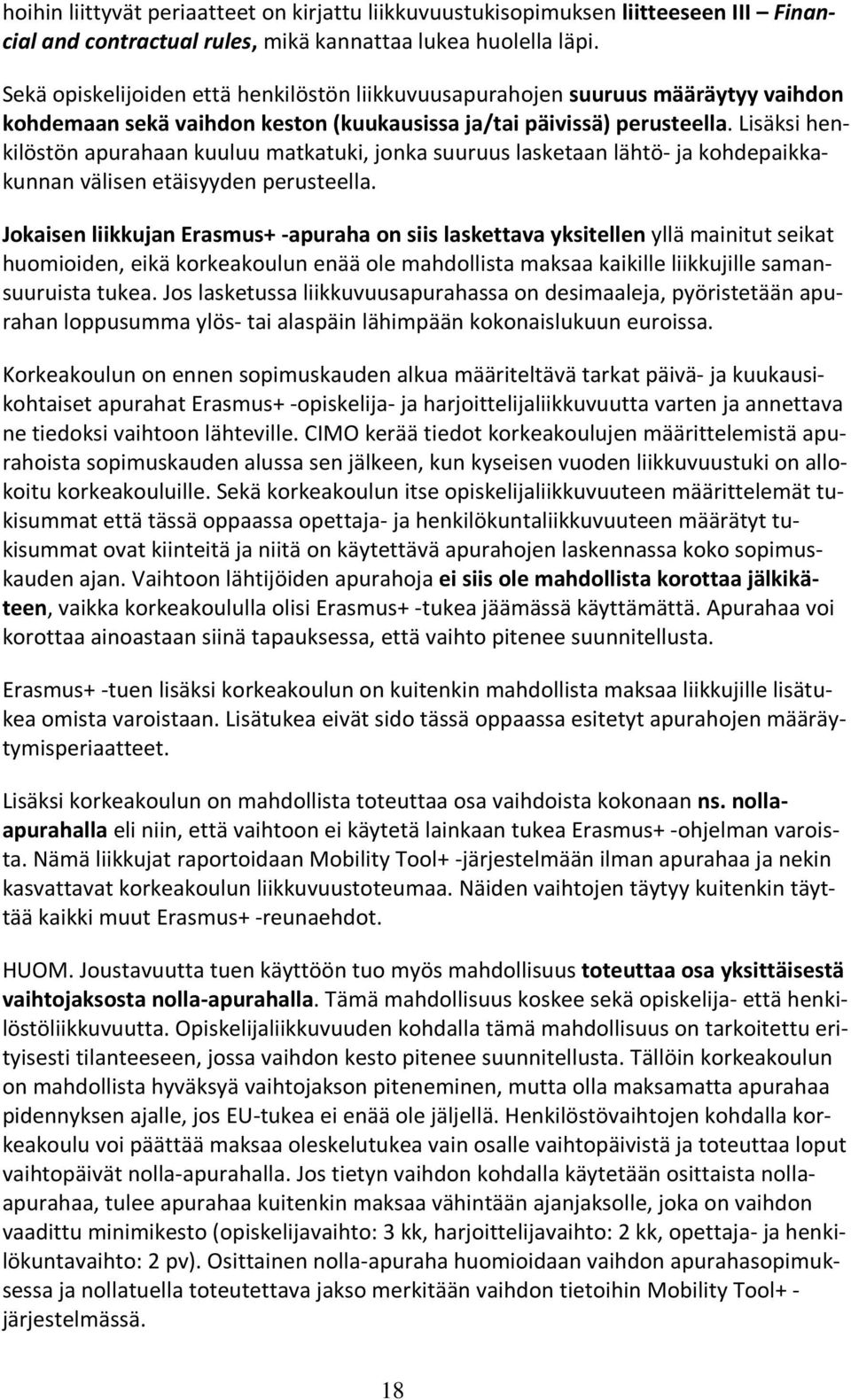 hoihin liittyvät periaatteet on kirjattu liikkuvuustukisopimuksen liitteeseen III – Financial and contractual rules, mikä kannattaa lukea huolella läpi.

Sekä opiskelijoiden että henkilöstön liikkuvuusapurahojen suuruus määräytyy vaihdon kohdemaan sekä vaihdon keston (kuukausissa ja/tai päivissä) perusteella. Lisäksi henkilöstön apurahaan kuuluu matkatuki, jonka suuruus lasketaan lähtö- ja kohdepaikkakunnan välisen etäisyyden perusteella.

Jokaisen liikkujan Erasmus+ -apuraha on siis laskettava yksitellen yllä mainitut seikat huomioiden, eikä korkeakoulun enää ole mahdollista maksaa kaikille liikkujille samansuuruista tukea. Jos lasketussa liikkuvuusapurahassa on desimaaleja, pyöristetään apurahan loppusumma ylös- tai alaspäin lähimpään kokonaislukuun euroissa.

Korkeakoulun on ennen sopimuskauden alkua määriteltävä tarkat päivä- ja kuukausikohtaiset apurahat Erasmus+ -opiskelija- ja harjoittelijaliikkuvuutta varten ja annettava ne tiedoksi vaihtoon lähteville. CIMO kerää tiedot korkeakoulujen määrittelemistä apurahoista sopimuskauden alussa sen jälkeen, kun kyseisen vuoden liikkuvuustuki on allokoitu korkeakouluille. Sekä korkeakoulun itse opiskelijaliikkuvuuteen määrittelemät tukisummat että tässä oppaassa opettaja- ja henkilökuntaliikkuvuuteen määrätyt tukisummat ovat kiinteitä ja niitä on käytettävä apurahojen laskennassa koko sopimuskauden ajan. Vaihtoon lähtijöiden apurahoja ei siis ole mahdollista korottaa jälkikäteen, vaikka korkeakoululla olisi Erasmus+ -tukea jäämässä käyttämättä. Apurahaa voi korottaa ainoastaan siinä tapauksessa, että vaihto pitenee suunnitellusta.

Erasmus+ -tuen lisäksi korkeakoulun on kuitenkin mahdollista maksaa liikkujille lisätukea omista varoistaan. Lisätukea eivät sido tässä oppaassa esitetyt apurahojen määräytymisperiaatteet.

Lisäksi korkeakoulun on mahdollista toteuttaa osa vaihdoista kokonaan ns. nolla-apurahalla eli niin, että vaihtoon ei käytetä lainkaan tukea Erasmus+ -ohjelman varoista. Nämä liikkujat raportoidaan Mobility Tool+ -järjestelmään ilman apurahaa ja nekin kasvattavat korkeakoulun liikkuvuustoteumaa. Näiden vaihtojen täytyy kuitenkin täyttää kaikki muut Erasmus+ -reunaehdot.

HUOM. Joustavuutta tuen käyttöön tuo myös mahdollisuus toteuttaa osa yksittäisestä vaihtojaksosta nolla-apurahalla. Tämä mahdollisuus koskee sekä opiskelija- että henkilöstöliikkuvuutta. Opiskelijaliikkuvuuden kohdalla tämä mahdollisuus on tarkoitettu erityisesti tilanteeseen, jossa vaihdon kesto pitenee suunnitellusta. Tällöin korkeakoulun on mahdollista hyväksyä vaihtojakson piteneminen, mutta olla maksamatta apurahaa pidennyksen ajalle, jos EU-tukea ei enää ole jäljellä. Henkilöstövaihtojen kohdalla korkeakoulu voi päättää maksaa oleskelutukea vain osalle vaihtopäivistä ja toteuttaa loput vaihtopäivät nolla-apurahalla. Jos tietyn vaihdon kohdalla käytetään osittaista nolla-apurahaa, tulee apurahaa kuitenkin maksaa vähintään ajanjaksolle, joka on vaihdon vaadittu minimikesto (opiskelijavaihto: 3 kk, harjoittelijavaihto: 2 kk, opettaja- ja henkilökuntavaihto: 2 pv). Osittainen nolla-apuraha huomioidaan vaihdon apurahasopimuksessa ja nollatuella toteutettava jakso merkitään vaihdon tietoihin Mobility Tool+ -järjestelmässä.

18